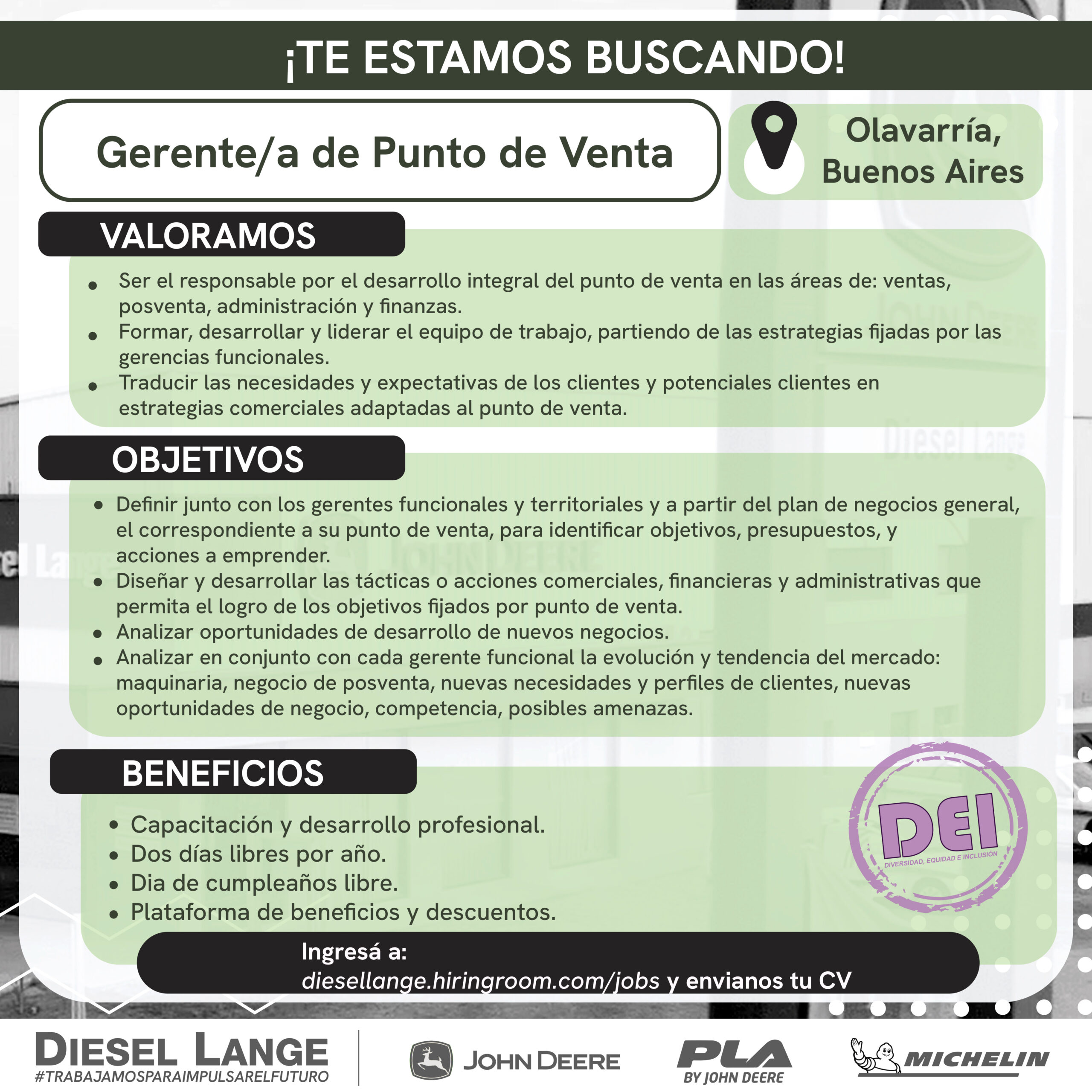 ¡TE ESTAMOS BUSCANDO!

Gerente/a de Punto de Venta

Olavarría, Buenos Aires

VALORAMOS

- Ser el responsable por el desarrollo integral del punto de venta en las áreas de: ventas, posventa, administración y finanzas.
- Formar, desarrollar y liderar el equipo de trabajo, partiendo de las estrategias fijadas por las gerencias funcionales.
- Traducir las necesidades y expectativas de los clientes y potenciales clientes en estrategias comerciales adaptadas al punto de venta.

OBJETIVOS

- Definir junto con los gerentes funcionales y territoriales y a partir del plan de negocios general, el correspondiente a su punto de venta, para identificar objetivos, presupuestos, y acciones a emprender.
- Diseñar y desarrollar las tácticas o acciones comerciales, financieras y administrativas que permita el logro de los objetivos fijados por punto de venta.
- Analizar oportunidades de desarrollo de nuevos negocios.
- Analizar en conjunto con cada gerente funcional la evolución y tendencia del mercado: maquinaria, negocio de posventa, nuevas necesidades y perfiles de clientes, nuevas oportunidades de negocio, competencia, posibles amenazas.

BENEFICIOS

- Capacitación y desarrollo profesional.
- Dos días libres por año.
- Dia de cumpleaños libre.
- Plataforma de beneficios y descuentos.

DEI
DIVERSIDAD, EQUIDAD E INCLUSIÓN

Ingresá a:
diesellange.hiringroom.com/jobs y envianos tu CV

DIESEL LANGE
#TRABAJAMOSPARAIMPULSARELFUTURO

JOHN DEERE

PLA
BY JOHN DEERE

MICHELIN